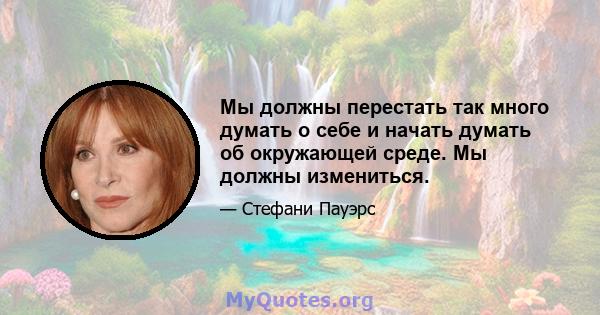 Мы должны перестать так много думать о себе и начать думать об окружающей среде. Мы должны измениться.

— Стефани Пауэрс

MyQuotes.org